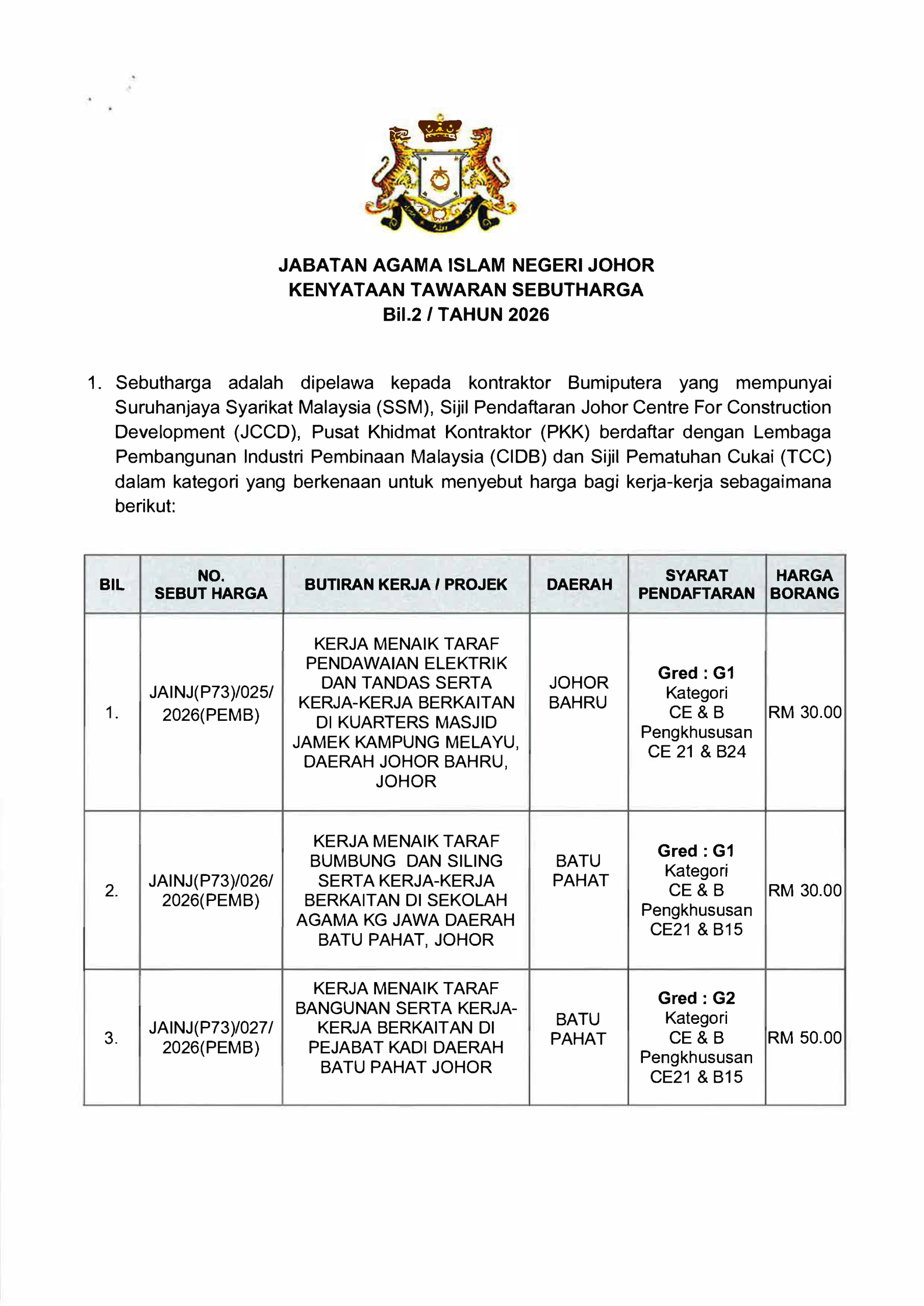 JABATAN AGAMA ISLAM NEGERI JOHOR
KENYATAAN TAWARAN SEBUTHARGA
Bil.2 / TAHUN 2026

1. Sebutharga adalah dipelawa kepada kontraktor Bumiputera yang mempunyai Suruhanjaya Syarikat Malaysia (SSM), Sijil Pendaftaran Johor Centre For Construction Development (JCCD), Pusat Khidmat Kontraktor (PKK) berdaftar dengan Lembaga Pembangunan Industri Pembinaan Malaysia (CIDB) dan Sijil Pematuhan Cukai (TCC) dalam kategori yang berkenaan untuk menyebut harga bagi kerja-kerja sebagaimana berikut:

| BIL | NO. SEBUT HARGA | BUTIRAN KERJA / PROJEK | DAERAH | SYARAT PENDAFTARAN | HARGA BORANG |
|---|---|---|---|---|---|
| 1. | JAINJ(P73)/025/ 2026(PEMB) | KERJA MENAIK TARAF PENDAWAIAN ELEKTRIK DAN TANDAS SERTA KERJA-KERJA BERKAITAN DI KUARTERS MASJID JAMEK KAMPUNG MELAYU, DAERAH JOHOR BAHRU, JOHOR | JOHOR BAHRU | Gred : G1 Kategori CE & B Pengkhususan CE 21 & B24 | RM 30.00 |
| 2. | JAINJ(P73)/026/ 2026(PEMB) | KERJA MENAIK TARAF BUMBUNG DAN SILING SERTA KERJA-KERJA BERKAITAN DI SEKOLAH AGAMA KG JAWA DAERAH BATU PAHAT, JOHOR | BATU PAHAT | Gred : G1 Kategori CE & B Pengkhususan CE21 & B15 | RM 30.00 |
| 3. | JAINJ(P73)/027/ 2026(PEMB) | KERJA MENAIK TARAF BANGUNAN SERTA KERJA-KERJA BERKAITAN DI PEJABAT KADI DAERAH BATU PAHAT JOHOR | BATU PAHAT | Gred : G2 Kategori CE & B Pengkhususan CE21 & B15 | RM 50.00 |